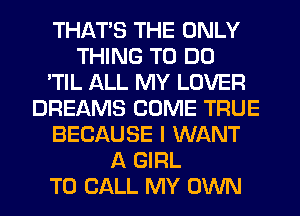 THAT'S THE ONLY
THING TO DO
'TIL ALL MY LOVER
DREAMS COME TRUE
BECAUSE I WANT
A GIRL
TO CALL MY OWN